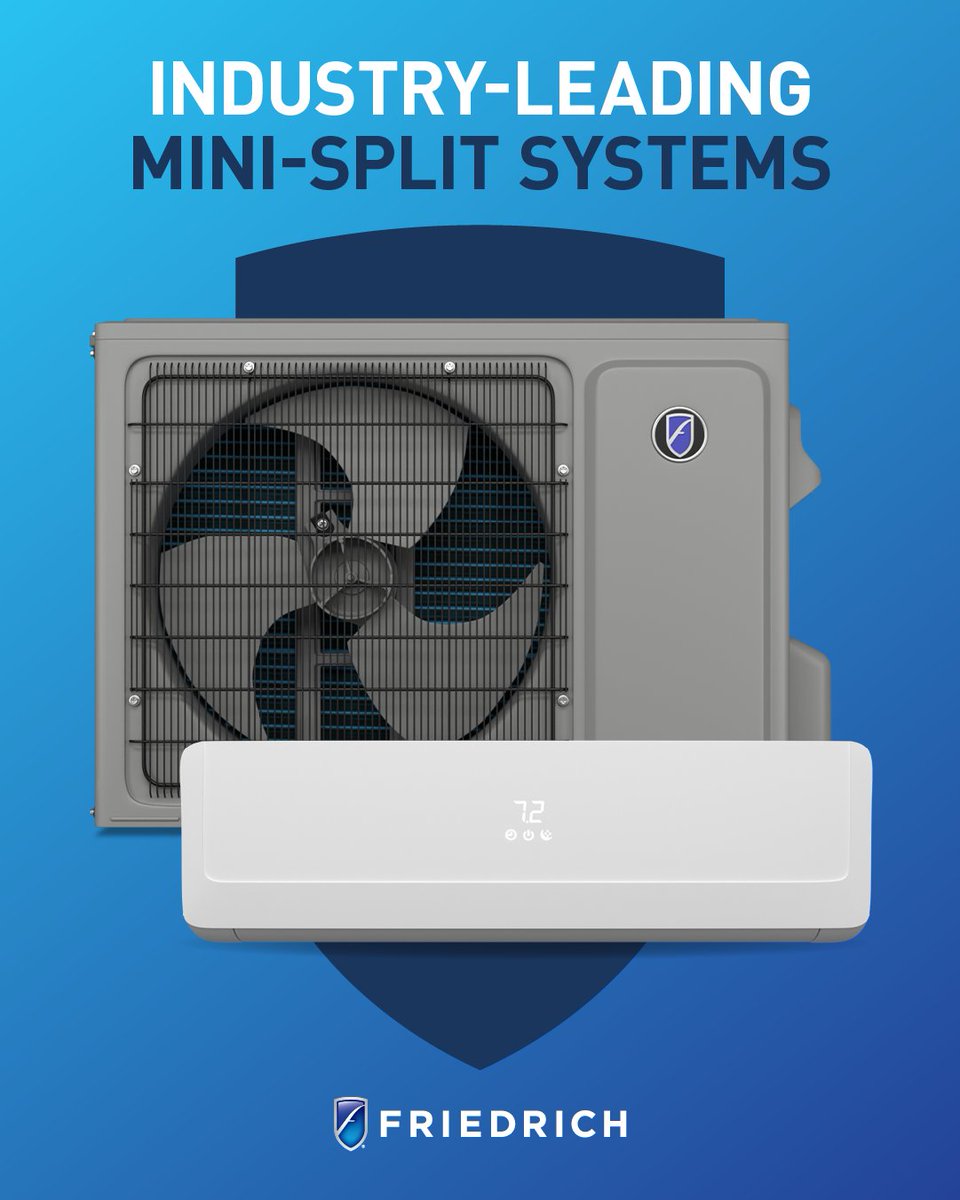 INDUSTRY-LEADING
MINI-SPLIT SYSTEMS

72

FRIEDRICH